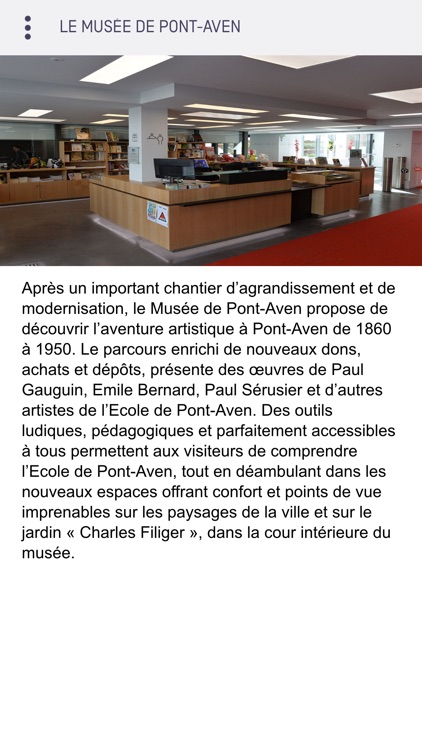 LE MUSÉE DE PONT-AVEN

Après un important chantier d'agrandissement et de modernisation, le Musée de Pont-Aven propose de découvrir l'aventure artistique à Pont-Aven de 1860 à 1950. Le parcours enrichi de nouveaux dons, achats et dépôts, présente des œuvres de Paul Gauguin, Emile Bernard, Paul Sérusier et d'autres artistes de l'Ecole de Pont-Aven. Des outils ludiques, pédagogiques et parfaitement accessibles à tous permettent aux visiteurs de comprendre l'Ecole de Pont-Aven, tout en déambulant dans les nouveaux espaces offrant confort et points de vue imprenables sur les paysages de la ville et sur le jardin « Charles Filiger », dans la cour intérieure du musée.